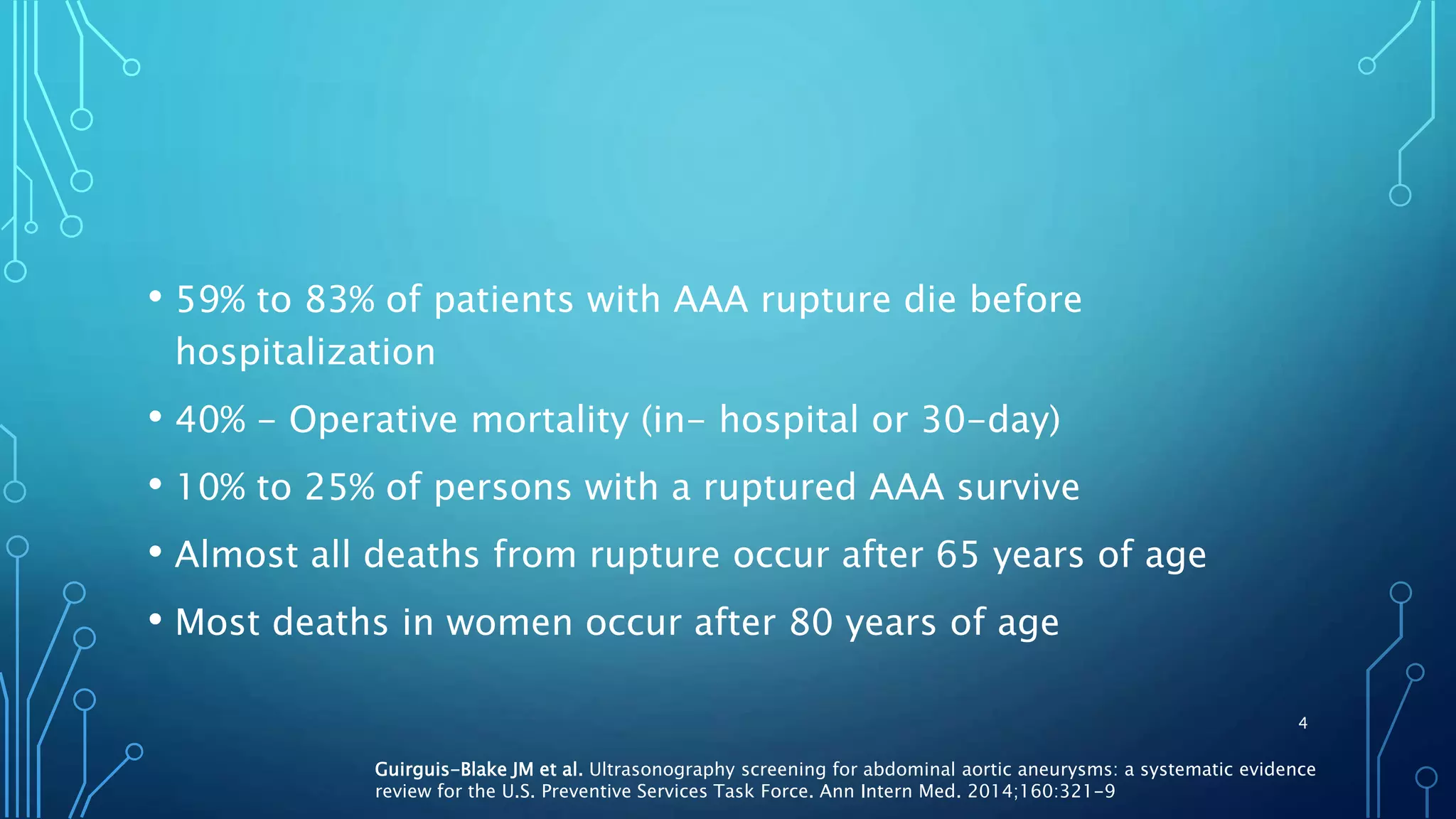 • 59% to 83% of patients with AAA rupture die before hospitalization

• 40% – Operative mortality (in– hospital or 30–day)

• 10% to 25% of persons with a ruptured AAA survive

• Almost all deaths from rupture occur after 65 years of age

• Most deaths in women occur after 80 years of age

4

Guirguis–Blake JM et al. Ultrasonography screening for abdominal aortic aneurysms: a systematic evidence review for the U.S. Preventive Services Task Force. Ann Intern Med. 2014;160:321–9